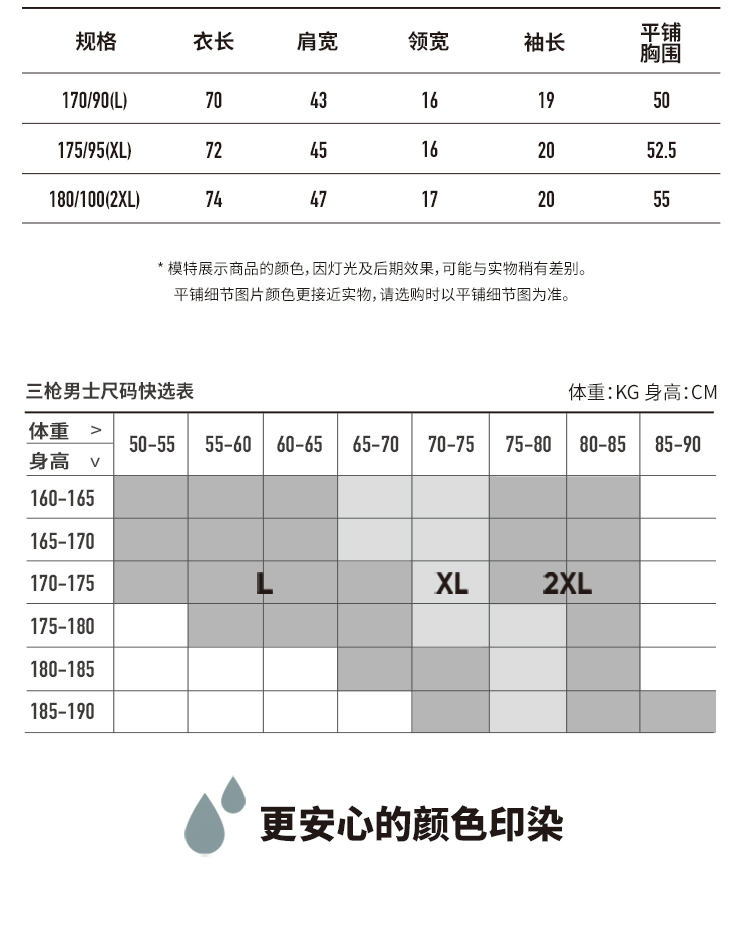 | 规格 | 衣长 | 肩宽 | 领宽 | 袖长 | 平铺胸围 |
|---|---|---|---|---|---|
| 170/90(L) | 70 | 43 | 16 | 19 | 50 |
| 175/95(XL) | 72 | 45 | 16 | 20 | 52.5 |
| 180/100(2XL) | 74 | 47 | 17 | 20 | 55 |

* 模特展示商品的颜色,因灯光及后期效果,可能与实物稍有差别。
平铺细节图片颜色更接近实物,请选购时以平铺细节图为准。

三枪男士尺码快选表

体重:KG 身高:CM

| 体重 > 身高 ∨ | 50-55 | 55-60 | 60-65 | 65-70 | 70-75 | 75-80 | 80-85 | 85-90 |
|---|---|---|---|---|---|---|---|---|
| 160-165 | | | | | | | | |
| 165-170 | | | | | | | | |
| 170-175 | | L | | | XL | 2XL | | |
| 175-180 | | | | | | | | |
| 180-185 | | | | | | | | |
| 185-190 | | | | | | | | |

更安心的颜色印染